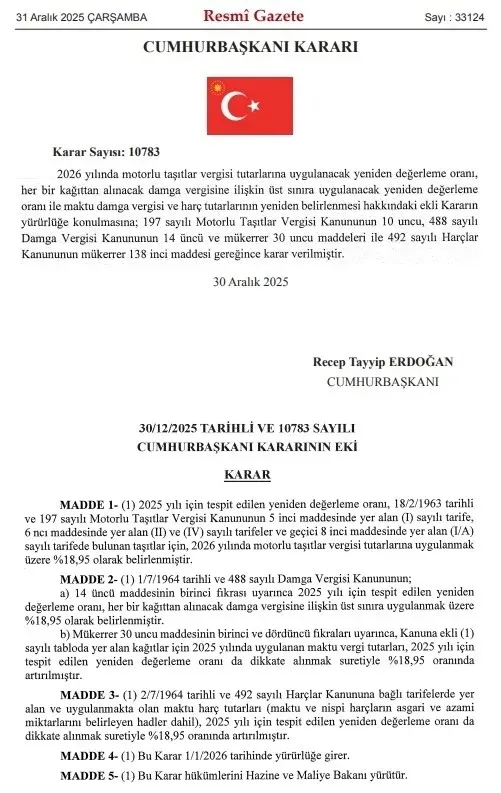 31 Aralık 2025 ÇARŞAMBA Resmî Gazete Sayı : 33124

CUMHURBAŞKANI KARARI

Karar Sayısı: 10783

2026 yılında motorlu taşıtlar vergisi tutarlarına uygulanacak yeniden değerleme oranı, her bir kağıttan alınacak damga vergisine ilişkin üst sınıra uygulanacak yeniden değerleme oranı ile maktu damga vergisi ve harç tutarlarının yeniden belirlenmesi hakkındaki ekli Kararın yürürlüğe konulmasına; 197 sayılı Motorlu Taşıtlar Vergisi Kanununun 10 uncu, 488 sayılı Damga Vergisi Kanununun 14 üncü ve mükerrer 30 uncu maddeleri ile 492 sayılı Harçlar Kanununun mükerrer 138 inci maddesi gereğince karar verilmiştir.

30 Aralık 2025

Recep Tayyip ERDOĞAN
CUMHURBAŞKANI

30/12/2025 TARİHLİ VE 10783 SAYILI
CUMHURBAŞKANI KARARININ EKİ

KARAR

MADDE 1- (1) 2025 yılı için tespit edilen yeniden değerleme oranı, 18/2/1963 tarihli ve 197 sayılı Motorlu Taşıtlar Vergisi Kanununun 5 inci maddesinde yer alan (I) sayılı tarife, 6 ncı maddesinde yer alan (II) ve (IV) sayılı tarifeler ve geçici 8 inci maddesinde yer alan (I/A) sayılı tarifede bulunan taşıtlar için, 2026 yılında motorlu taşıtlar vergisi tutarlarına uygulanmak üzere %18,95 olarak belirlenmiştir.

MADDE 2- (1) 1/7/1964 tarihli ve 488 sayılı Damga Vergisi Kanununun;

a) 14 üncü maddesinin birinci fıkrası uyarınca 2025 yılı için tespit edilen yeniden değerleme oranı, her bir kağıttan alınacak damga vergisine ilişkin üst sınıra uygulanmak üzere %18,95 olarak belirlenmiştir.

b) Mükerrer 30 uncu maddesinin birinci ve dördüncü fıkraları uyarınca, Kanuna ekli (1) sayılı tabloda yer alan kağıtlar için 2025 yılında uygulanan maktu vergi tutarları, 2025 yılı için tespit edilen yeniden değerleme oranı da dikkate alınmak suretiyle %18,95 oranında artırılmıştır.

MADDE 3- (1) 2/7/1964 tarihli ve 492 sayılı Harçlar Kanununa bağlı tarifelerde yer alan ve uygulanmakta olan maktu harç tutarları (maktu ve nispi harçların asgari ve azami miktarlarını belirleyen hadler dahil), 2025 yılı için tespit edilen yeniden değerleme oranı da dikkate alınmak suretiyle %18,95 oranında artırılmıştır.

MADDE 4- (1) Bu Karar 1/1/2026 tarihinde yürürlüğe girer.

MADDE 5- (1) Bu Karar hükümlerini Hazine ve Maliye Bakanı yürütür.